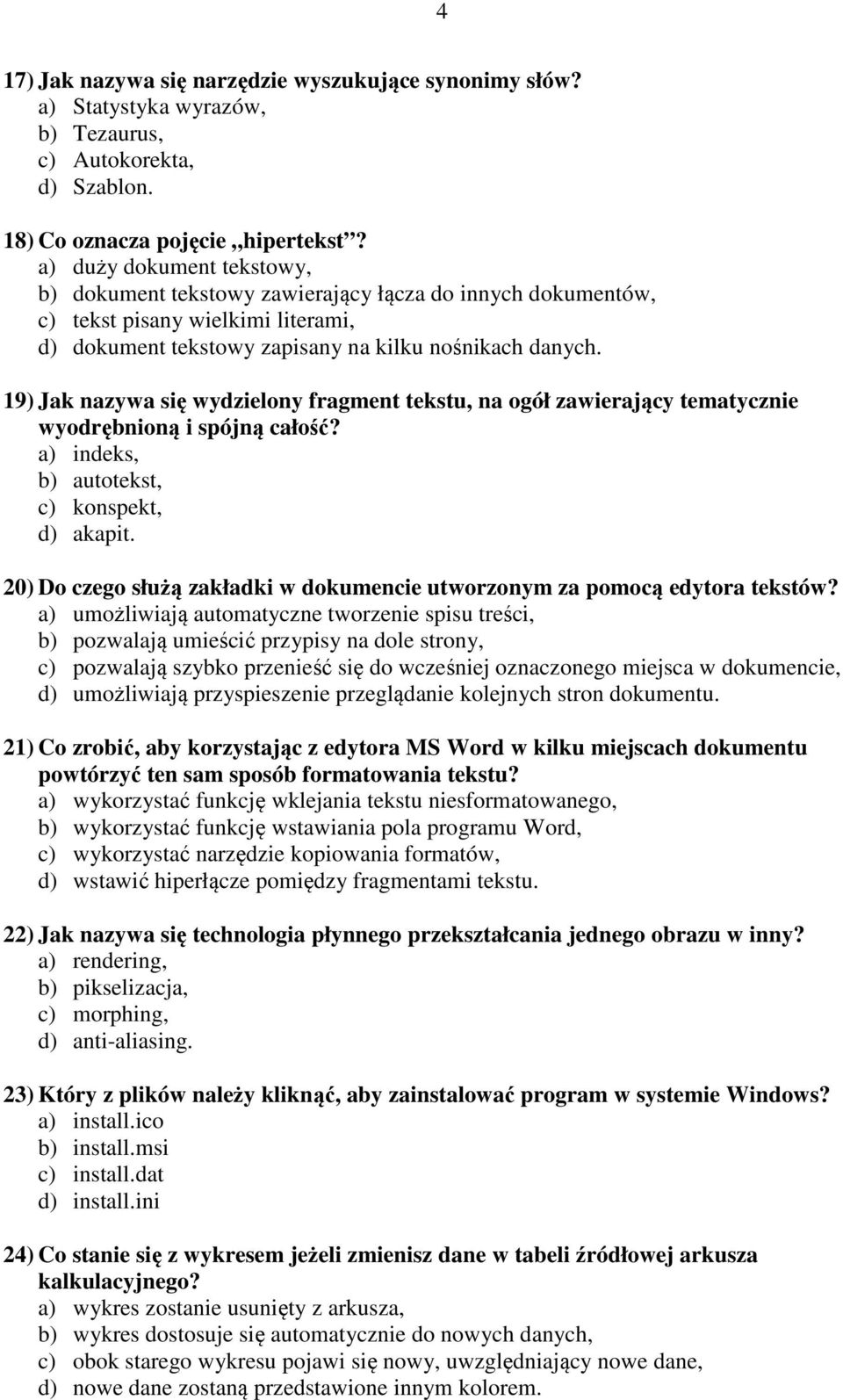 4

17) Jak nazywa się narzędzie wyszukujące synonimy słów?
a) Statystyka wyrazów,
b) Tezaurus,
c) Autokorekta,
d) Szablon.

18) Co oznacza pojęcie „hipertekst”?
a) duży dokument tekstowy,
b) dokument tekstowy zawierający łącza do innych dokumentów,
c) tekst pisany wielkimi literami,
d) dokument tekstowy zapisany na kilku nośnikach danych.

19) Jak nazywa się wydzielony fragment tekstu, na ogół zawierający tematycznie wyodrębnioną i spójną całość?
a) indeks,
b) autotekst,
c) konspekt,
d) akapit.

20) Do czego służą zakładki w dokumencie utworzonym za pomocą edytora tekstów?
a) umożliwiają automatyczne tworzenie spisu treści,
b) pozwalają umieścić przypisy na dole strony,
c) pozwalają szybko przenieść się do wcześniej oznaczonego miejsca w dokumencie,
d) umożliwiają przyspieszenie przeglądanie kolejnych stron dokumentu.

21) Co zrobić, aby korzystając z edytora MS Word w kilku miejscach dokumentu powtórzyć ten sam sposób formatowania tekstu?
a) wykorzystać funkcję wklejania tekstu niesformatowanego,
b) wykorzystać funkcję wstawiania pola programu Word,
c) wykorzystać narzędzie kopiowania formatów,
d) wstawić hiperłącze pomiędzy fragmentami tekstu.

22) Jak nazywa się technologia płynnego przekształcania jednego obrazu w inny?
a) rendering,
b) pikselizacja,
c) morphing,
d) anti-aliasing.

23) Który z plików należy kliknąć, aby zainstalować program w systemie Windows?
a) install.ico
b) install.msi
c) install.dat
d) install.ini

24) Co stanie się z wykresem jeżeli zmienisz dane w tabeli źródłowej arkusza kalkulacyjnego?
a) wykres zostanie usunięty z arkusza,
b) wykres dostosuje się automatycznie do nowych danych,
c) obok starego wykresu pojawi się nowy, uwzględniający nowe dane,
d) nowe dane zostaną przedstawione innym kolorem.